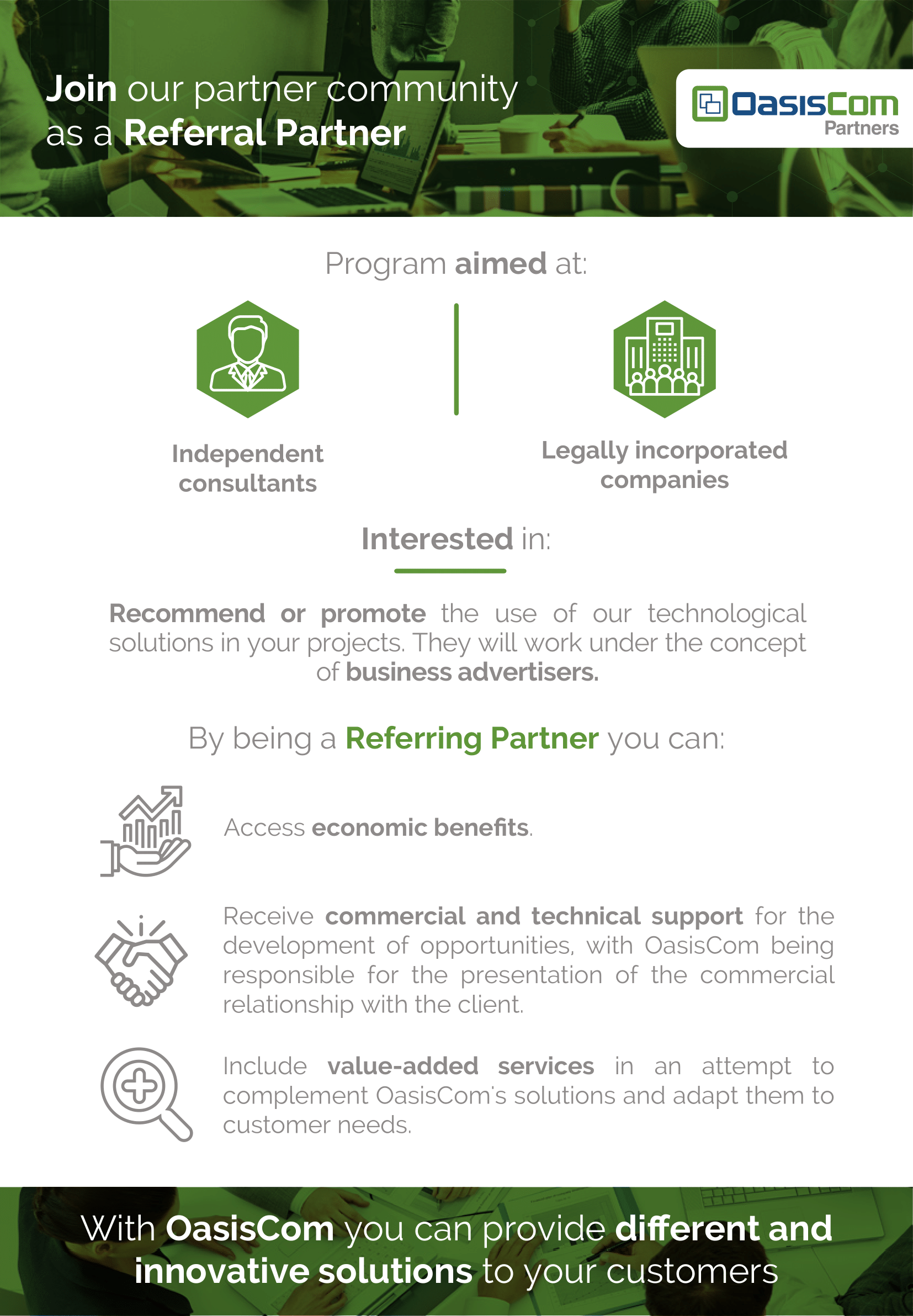 Join our partner community as a Referral Partner

OasisCom Partners

Program aimed at:

Independent consultants

Legally incorporated companies

Interested in:

Recommend or promote the use of our technological solutions in your projects. They will work under the concept of business advertisers.

By being a Referring Partner you can:

Access economic benefits.

Receive commercial and technical support for the development of opportunities, with OasisCom being responsible for the presentation of the commercial relationship with the client.

Include value-added services in an attempt to complement OasisCom's solutions and adapt them to customer needs.

With OasisCom you can provide different and innovative solutions to your customers